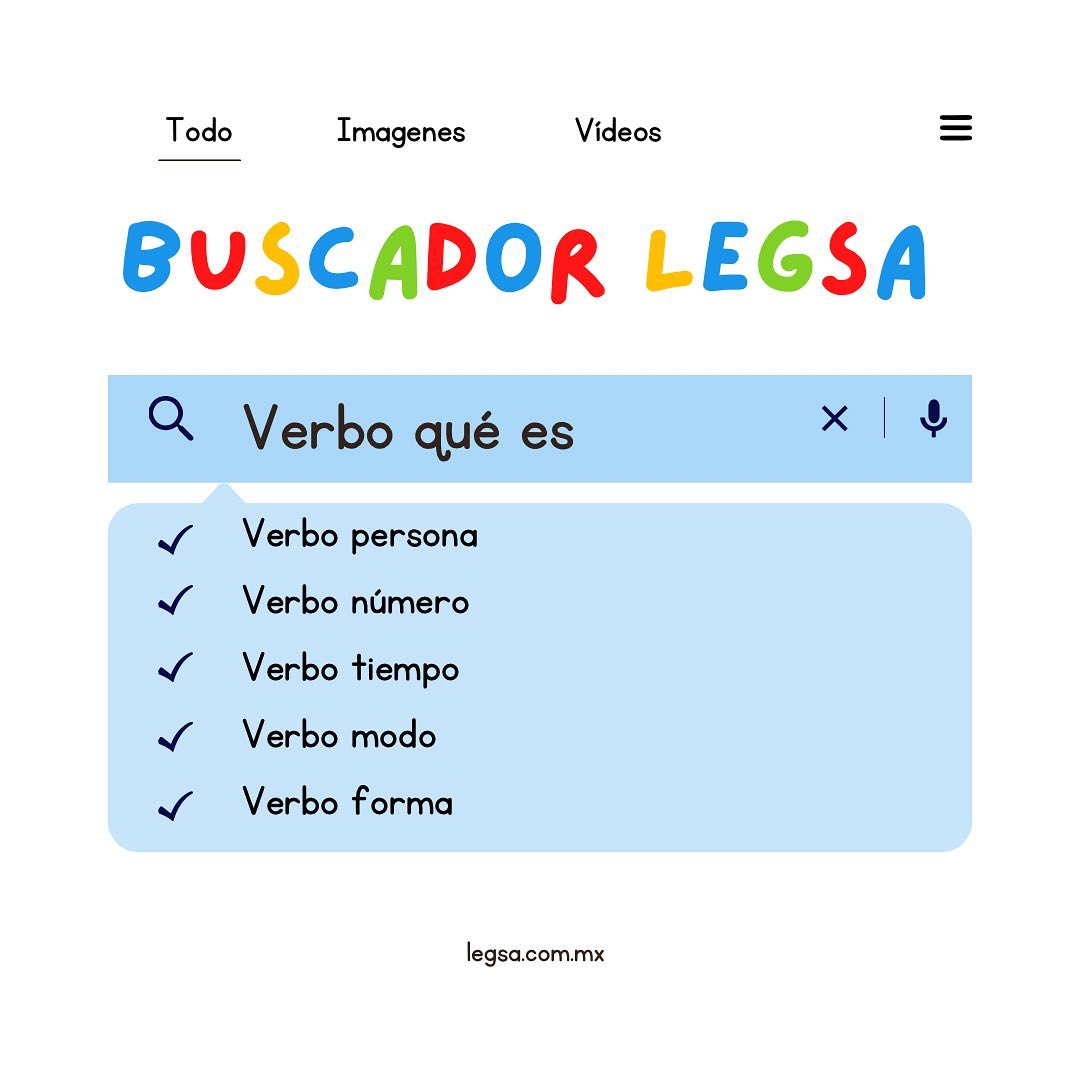 Todo Imagenes Vídeos

BUSCADOR LEGSA

Verbo qué es

✓ Verbo persona
✓ Verbo número
✓ Verbo tiempo
✓ Verbo modo
✓ Verbo forma

legsa.com.mx